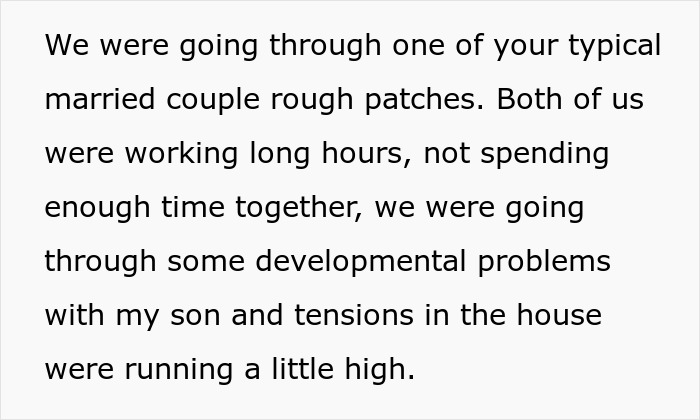 We were going through one of your typical married couple rough patches. Both of us were working long hours, not spending enough time together, we were going through some developmental problems with my son and tensions in the house were running a little high.